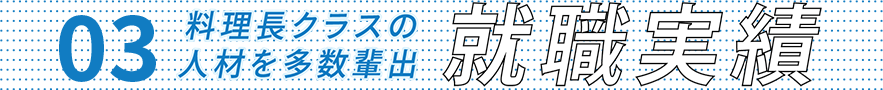 03 料理長クラスの人材を多数輩出 就職実績